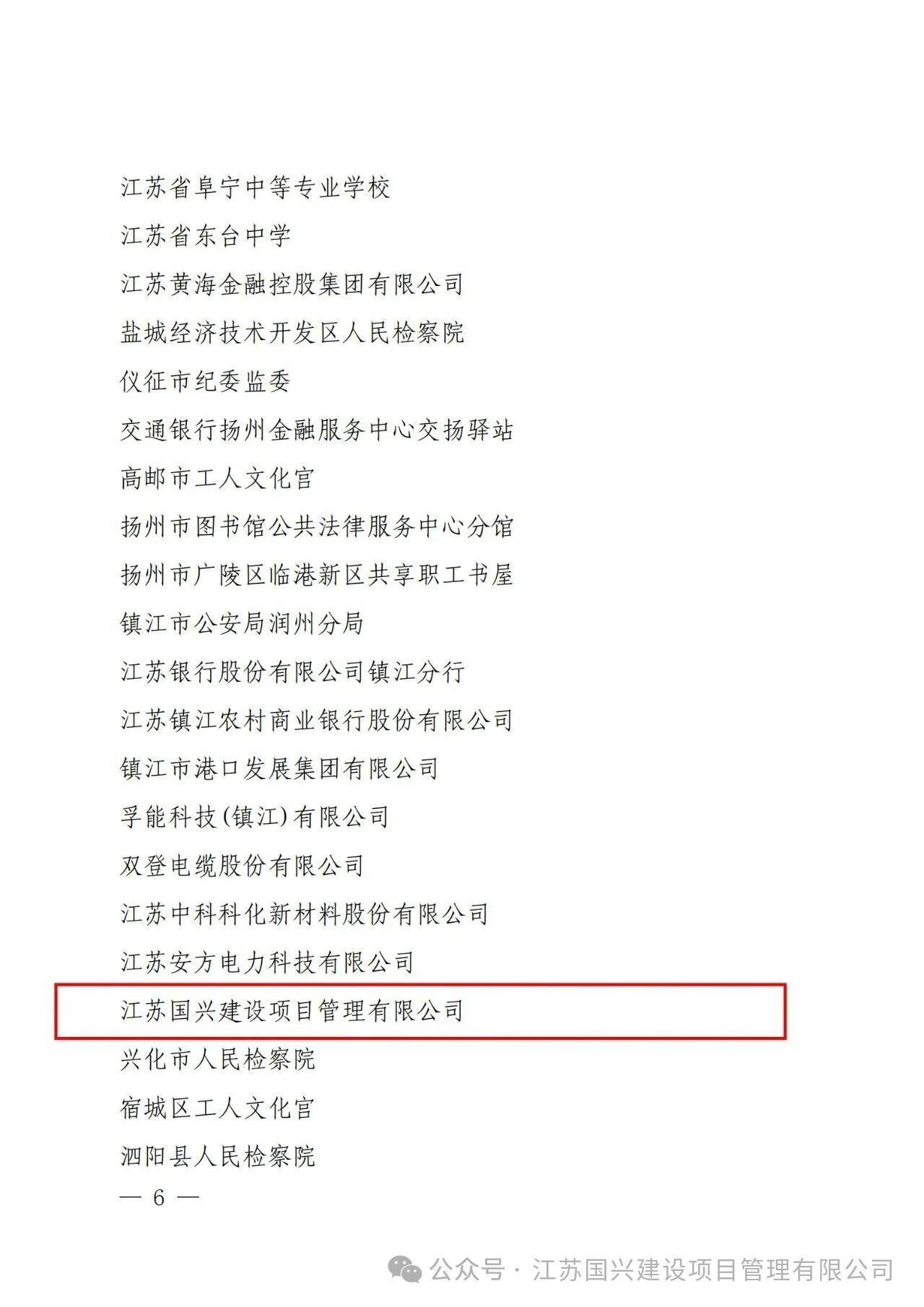 江苏省阜宁中等专业学校

江苏省东台中学

江苏黄海金融控股集团有限公司

盐城经济技术开发区人民检察院

仪征市纪委监委

交通银行扬州金融服务中心交扬驿站

高邮市工人文化宫

扬州市图书馆公共法律服务中心分馆

扬州市广陵区临港新区共享职工书屋

镇江市公安局润州分局

江苏银行股份有限公司镇江分行

江苏镇江农村商业银行股份有限公司

镇江市港口发展集团有限公司

孚能科技(镇江)有限公司

双登电缆股份有限公司

江苏中科科化新材料股份有限公司

江苏安方电力科技有限公司

江苏国兴建设项目管理有限公司

兴化市人民检察院

宿城区工人文化宫

泗阳县人民检察院

— 6 —

公众号 · 江苏国兴建设项目管理有限公司